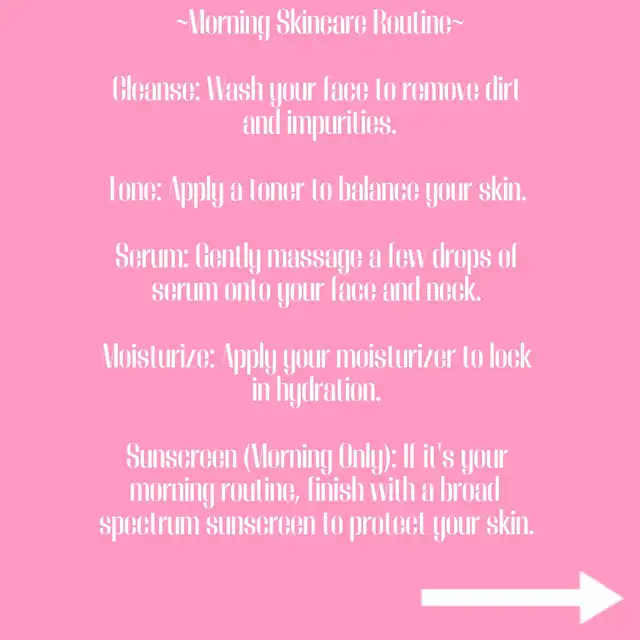 ~Morning Skincare Routine~

Cleanse: Wash your face to remove dirt and impurities.

Tone: Apply a toner to balance your skin.

Serum: Gently massage a few drops of serum onto your face and neck.

Moisturize: Apply your moisturizer to lock in hydration.

Sunscreen (Morning Only): If it's your morning routine, finish with a broad spectrum sunscreen to protect your skin.